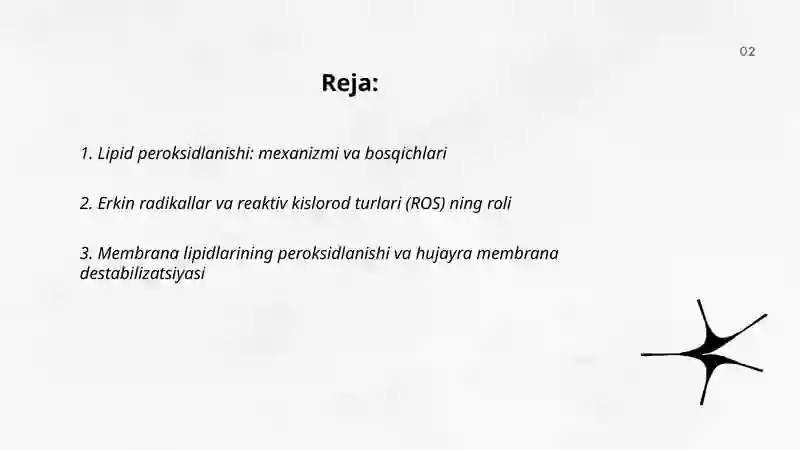 02

Reja:

1. Lipid peroksidlanishi: mexanizmi va bosqichlari

2. Erkin radikallar va reaktiv kislorod turlari (ROS) ning roli

3. Membrana lipidlarining peroksidlanishi va hujayra membrana destabilizatsiyasi